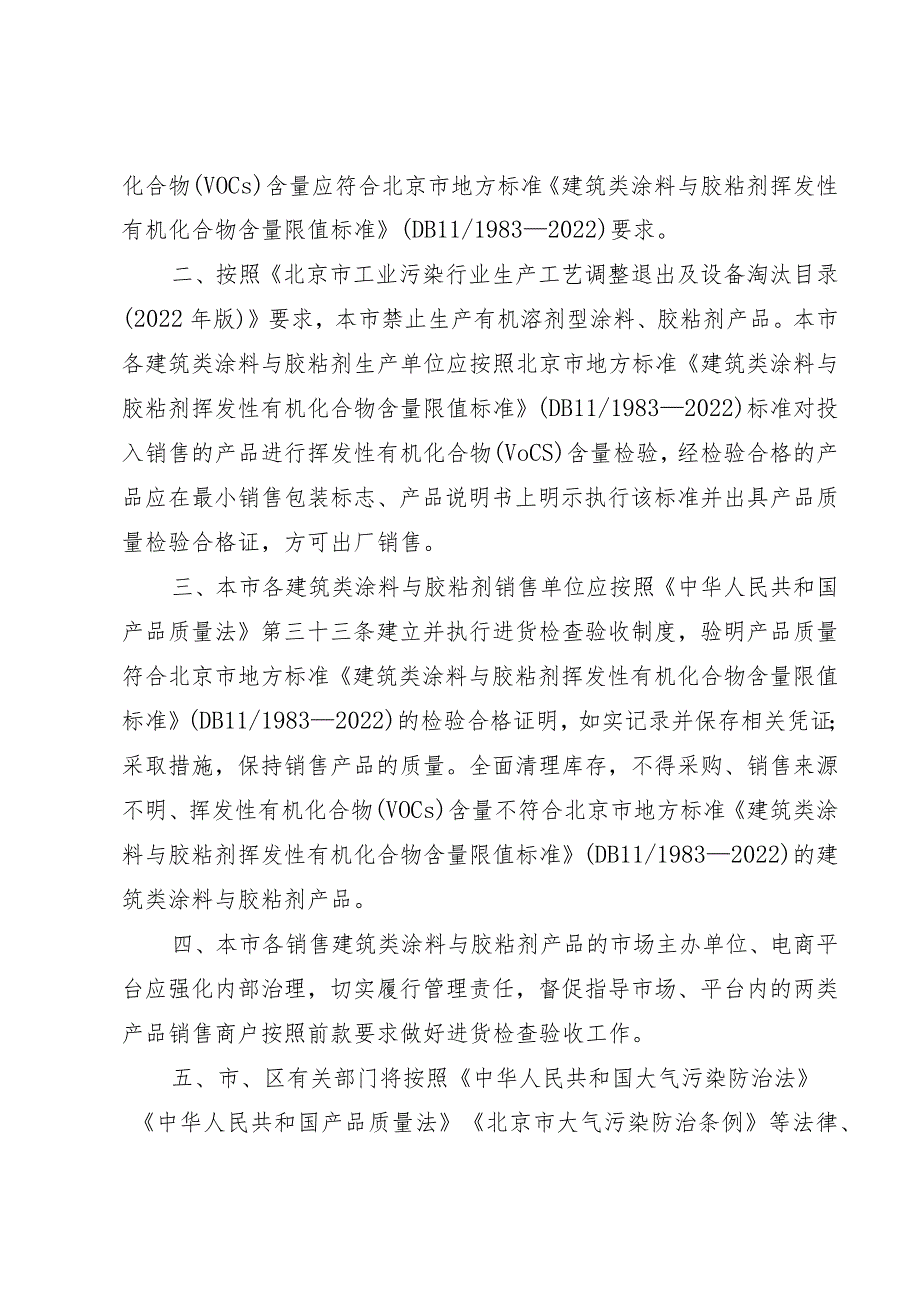 化合物(VOCs)含量应符合北京市地方标准《建筑类涂料与胶粘剂挥发性有机化合物含量限值标准》(DB11/1983—2022)要求。

二、按照《北京市工业污染行业生产工艺调整退出及设备淘汰目录(2022年版)》要求，本市禁止生产有机溶剂型涂料、胶粘剂产品。本市各建筑类涂料与胶粘剂生产单位应按照北京市地方标准《建筑类涂料与胶粘剂挥发性有机化合物含量限值标准》(DB11/1983—2022)标准对投入销售的产品进行挥发性有机化合物(VoCS)含量检验，经检验合格的产品应在最小销售包装标志、产品说明书上明示执行该标准并出具产品质量检验合格证，方可出厂销售。

三、本市各建筑类涂料与胶粘剂销售单位应按照《中华人民共和国产品质量法》第三十三条建立并执行进货检查验收制度，验明产品质量符合北京市地方标准《建筑类涂料与胶粘剂挥发性有机化合物含量限值标准》(DB11/1983—2022)的检验合格证明，如实记录并保存相关凭证;采取措施，保持销售产品的质量。全面清理库存，不得采购、销售来源不明、挥发性有机化合物(VOCs)含量不符合北京市地方标准《建筑类涂料与胶粘剂挥发性有机化合物含量限值标准》(DB11/1983—2022)的建筑类涂料与胶粘剂产品。

四、本市各销售建筑类涂料与胶粘剂产品的市场主办单位、电商平台应强化内部治理，切实履行管理责任，督促指导市场、平台内的两类产品销售商户按照前款要求做好进货检查验收工作。

五、市、区有关部门将按照《中华人民共和国大气污染防治法》《中华人民共和国产品质量法》《北京市大气污染防治条例》等法律、